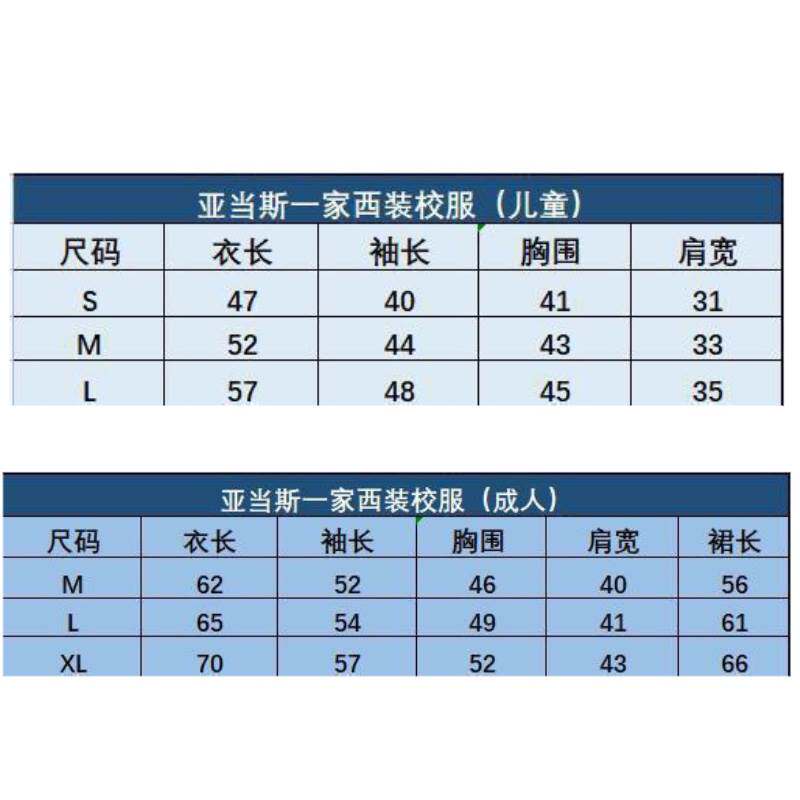 亚当斯一家西装校服（儿童）

| 尺码 | 衣长 | 袖长 | 胸围 | 肩宽 |
|---|---|---|---|---|
| S | 47 | 40 | 41 | 31 |
| M | 52 | 44 | 43 | 33 |
| L | 57 | 48 | 45 | 35 |

亚当斯一家西装校服（成人）

| 尺码 | 衣长 | 袖长 | 胸围 | 肩宽 | 裙长 |
|---|---|---|---|---|---|
| M | 62 | 52 | 46 | 40 | 56 |
| L | 65 | 54 | 49 | 41 | 61 |
| XL | 70 | 57 | 52 | 43 | 66 |